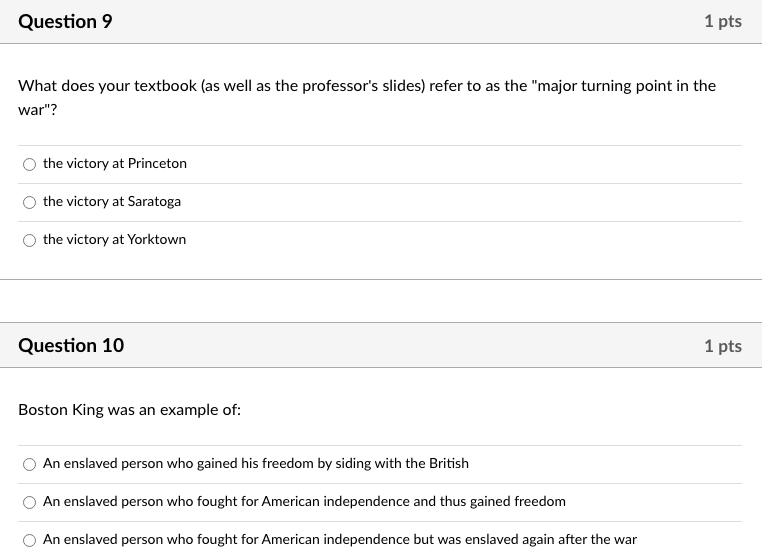 Question 9

1 pts

What does your textbook (as well as the professor's slides) refer to as the "major turning point in the war"?

the victory at Princeton

the victory at Saratoga

the victory at Yorktown

Question 10

1 pts

Boston King was an example of:

An enslaved person who gained his freedom by siding with the British

An enslaved person who fought for American independence and thus gained freedom

An enslaved person who fought for American independence but was enslaved again after the war